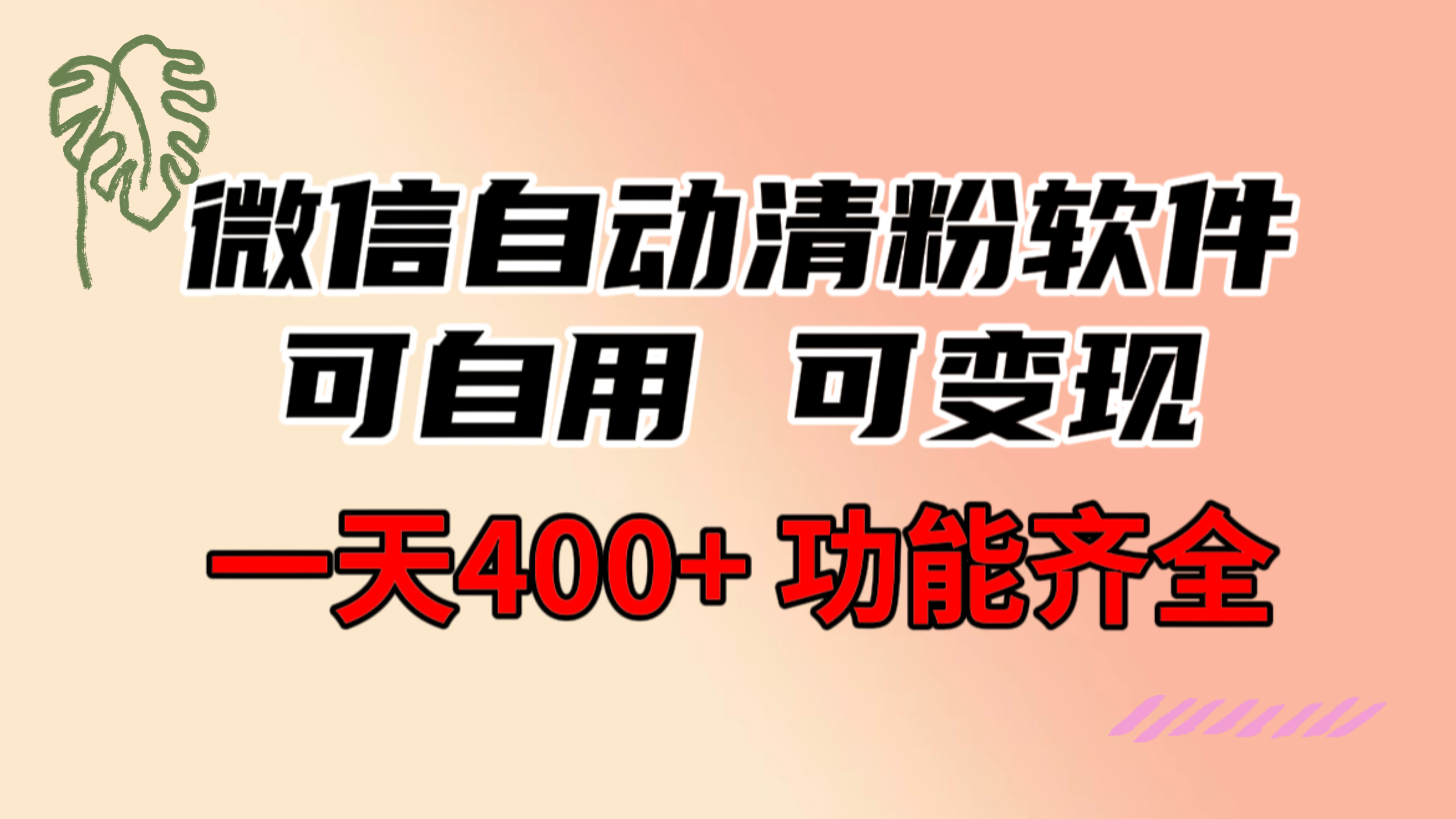 微信自动清粉软件

可自用 可变现

一天400+ 功能齐全